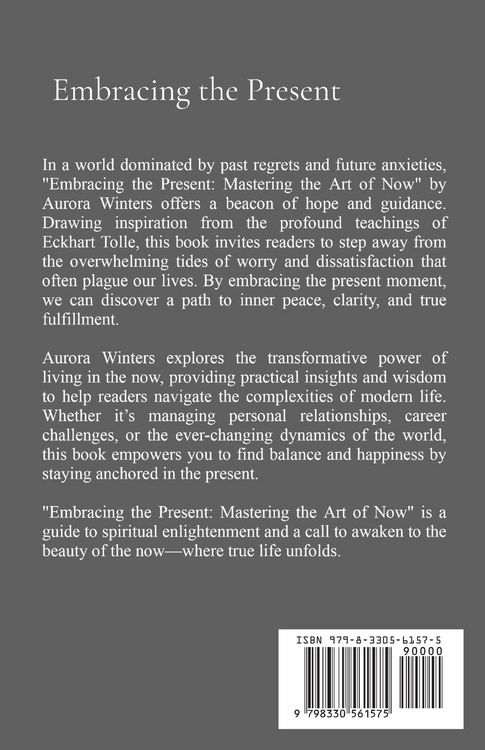 Embracing the Present

In a world dominated by past regrets and future anxieties, "Embracing the Present: Mastering the Art of Now" by Aurora Winters offers a beacon of hope and guidance. Drawing inspiration from the profound teachings of Eckhart Tolle, this book invites readers to step away from the overwhelming tides of worry and dissatisfaction that often plague our lives. By embracing the present moment, we can discover a path to inner peace, clarity, and true fulfillment.

Aurora Winters explores the transformative power of living in the now, providing practical insights and wisdom to help readers navigate the complexities of modern life. Whether it's managing personal relationships, career challenges, or the ever-changing dynamics of the world, this book empowers you to find balance and happiness by staying anchored in the present.

"Embracing the Present: Mastering the Art of Now" is a guide to spiritual enlightenment and a call to awaken to the beauty of the now—where true life unfolds.

ISBN 979-8-3305-6157-5

90000

9 798330 561575